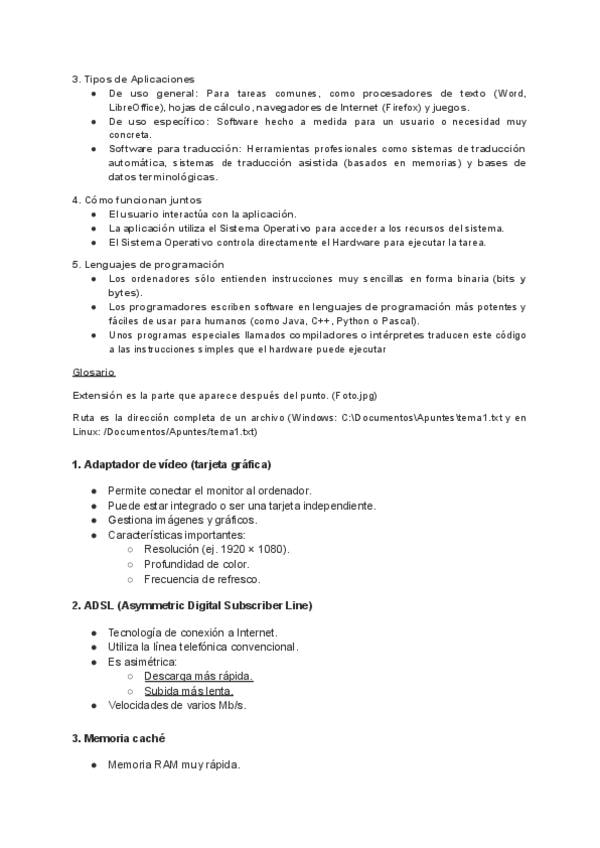 3. Tipos de Aplicaciones

- De uso general: Para tareas comunes, como procesadores de texto (Word, LibreOffice), hojas de cálculo, navegadores de Internet (Firefox) y juegos.
- De uso específico: Software hecho a medida para un usuario o necesidad muy concreta.
- Software para traducción: Herramientas profesionales como sistemas de traducción automática, sistemas de traducción asistida (basados en memorias) y bases de datos terminológicas.

4. Cómo funcionan juntos

- El usuario interactúa con la aplicación.
- La aplicación utiliza el Sistema Operativo para acceder a los recursos del sistema.
- El Sistema Operativo controla directamente el Hardware para ejecutar la tarea.

5. Lenguajes de programación

- Los ordenadores sólo entienden instrucciones muy sencillas en forma binaria (bits y bytes).
- Los programadores escriben software en lenguajes de programación más potentes y fáciles de usar para humanos (como Java, C++, Python o Pascal).
- Unos programas especiales llamados compiladores o intérpretes traducen este código a las instrucciones simples que el hardware puede ejecutar

Glosario

Extensión es la parte que aparece después del punto. (Foto.jpg)

Ruta es la dirección completa de un archivo (Windows: C:\Documentos\Apuntes\tema1.txt y en Linux: /Documentos/Apuntes/tema1.txt)

1. Adaptador de vídeo (tarjeta gráfica)

- Permite conectar el monitor al ordenador.
- Puede estar integrado o ser una tarjeta independiente.
- Gestiona imágenes y gráficos.
- Características importantes:
  - Resolución (ej. 1920 × 1080).
  - Profundidad de color.
  - Frecuencia de refresco.

2. ADSL (Asymmetric Digital Subscriber Line)

- Tecnología de conexión a Internet.
- Utiliza la línea telefónica convencional.
- Es asimétrica:
  - Descarga más rápida.
  - Subida más lenta.
- Velocidades de varios Mb/s.

3. Memoria caché

- Memoria RAM muy rápida.